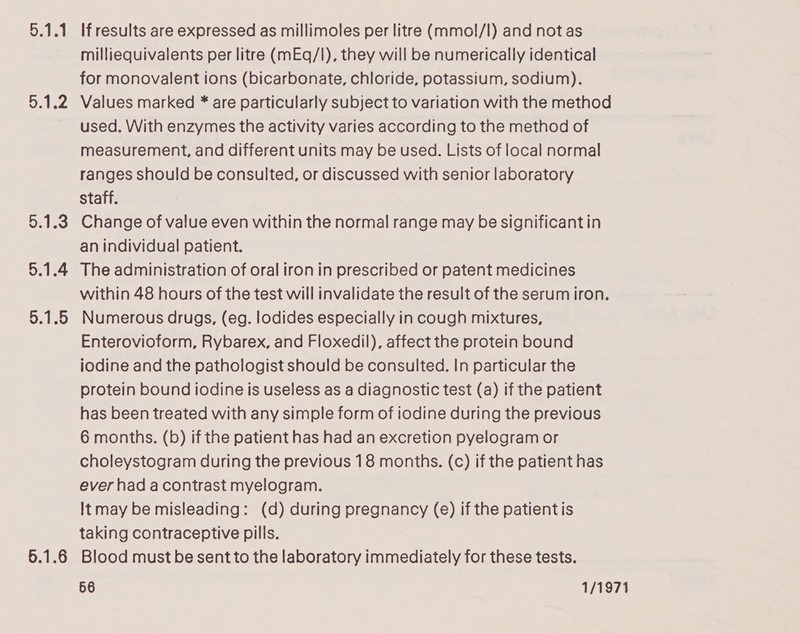 5.1.1 If results are expressed as millimoles per litre (mmol/l) and not as milliequivalents per litre (mEq/l), they will be numerically identical for monovalent ions (bicarbonate, chloride, potassium, sodium).

5.1.2 Values marked * are particularly subject to variation with the method used. With enzymes the activity varies according to the method of measurement, and different units may be used. Lists of local normal ranges should be consulted, or discussed with senior laboratory staff.

5.1.3 Change of value even within the normal range may be significant in an individual patient.

5.1.4 The administration of oral iron in prescribed or patent medicines within 48 hours of the test will invalidate the result of the serum iron.

5.1.5 Numerous drugs, (eg. Iodides especially in cough mixtures, Enterovioform, Rybarex, and Floxedil), affect the protein bound iodine and the pathologist should be consulted. In particular the protein bound iodine is useless as a diagnostic test (a) if the patient has been treated with any simple form of iodine during the previous 6 months. (b) if the patient has had an excretion pyelogram or choleystogram during the previous 18 months. (c) if the patient has ever had a contrast myelogram.
It may be misleading: (d) during pregnancy (e) if the patient is taking contraceptive pills.

5.1.6 Blood must be sent to the laboratory immediately for these tests.

56 1/1971